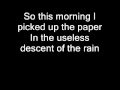 So this morning I picked up the paper
In the useless descent of the rain